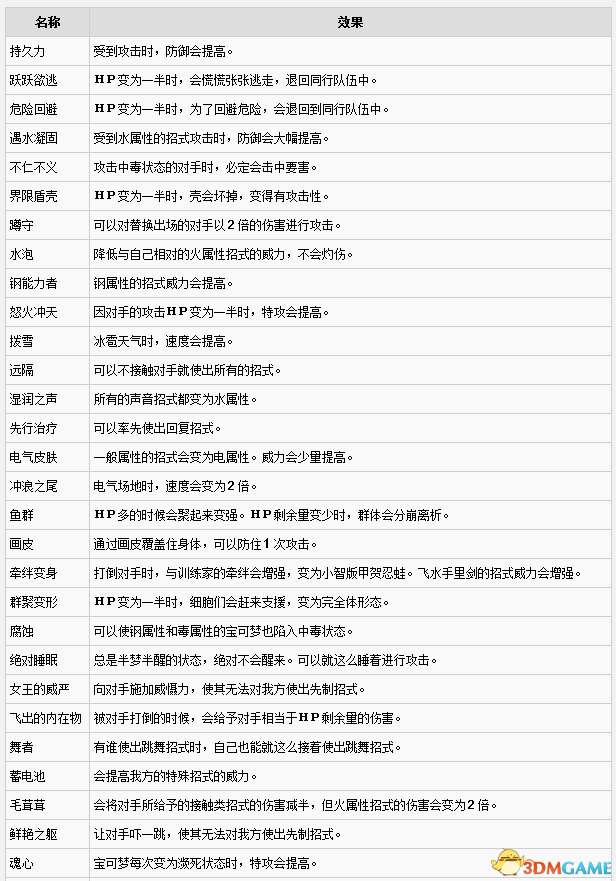 | 名称 | 效果 |
|---|---|
| 持久力 | 受到攻击时，防御会提高。 |
| 跃跃欲逃 | HP变为一半时，会慌慌张张逃走，退回同行队伍中。 |
| 危险回避 | HP变为一半时，为了回避危险，会退回到同行队伍中。 |
| 遇水凝固 | 受到水属性的招式攻击时，防御会大幅提高。 |
| 不仁不义 | 攻击中毒状态的对手时，必定会击中要害。 |
| 界限盾壳 | HP变为一半时，壳会坏掉，变得有攻击性。 |
| 蹲守 | 可以对替换出场的对手以2倍的伤害进行攻击。 |
| 水泡 | 降低与自己相对的火属性招式的威力，不会灼伤。 |
| 钢能力者 | 钢属性的招式威力会提高。 |
| 怒火冲天 | 因对手的攻击HP变为一半时，特攻会提高。 |
| 拨雪 | 冰雹天气时，速度会提高。 |
| 远隔 | 可以不接触对手就使出所有的招式。 |
| 湿润之声 | 所有的声音招式都变为水属性。 |
| 先行治疗 | 可以率先使出回复招式。 |
| 电气皮肤 | 一般属性的招式会变为电属性。威力会少量提高。 |
| 冲浪之尾 | 电气场地时，速度会变为2倍。 |
| 鱼群 | HP多的时候会聚起来变强。HP剩余量变少时，群体会分崩离析。 |
| 画皮 | 通过画皮覆盖住身体，可以防住1次攻击。 |
| 牵绊变身 | 打倒对手时，与训练家的牵绊会增强，变为小智版甲贺忍蛙。飞水手里剑的招式威力会增强。 |
| 群聚变形 | HP变为一半时，细胞们会赶来支援，变为完全体形态。 |
| 腐蚀 | 可以使钢属性和毒属性的宝可梦也陷入中毒状态。 |
| 绝对睡眠 | 总是半梦半醒的状态，绝对不会醒来。可以就这么睡着进行攻击。 |
| 女王的威严 | 向对手施加威慑力，使其无法对我方使出先制招式。 |
| 飞出的内在物 | 被对手打倒的时候，会给予对手相当于HP剩余量的伤害。 |
| 舞者 | 有谁使出跳舞招式时，自己也能就这么接着使出跳舞招式。 |
| 蓄电池 | 会提高我方的特殊招式的威力。 |
| 毛茸茸 | 会将对手所给予的接触类招式的伤害减半，但火属性招式的伤害会变为2倍。 |
| 鲜艳之躯 | 让对手吓一跳，使其无法对我方使出先制招式。 |
| 魂心 | 宝可梦每次变为濒死状态时，特攻会提高。 |

3DMGAME